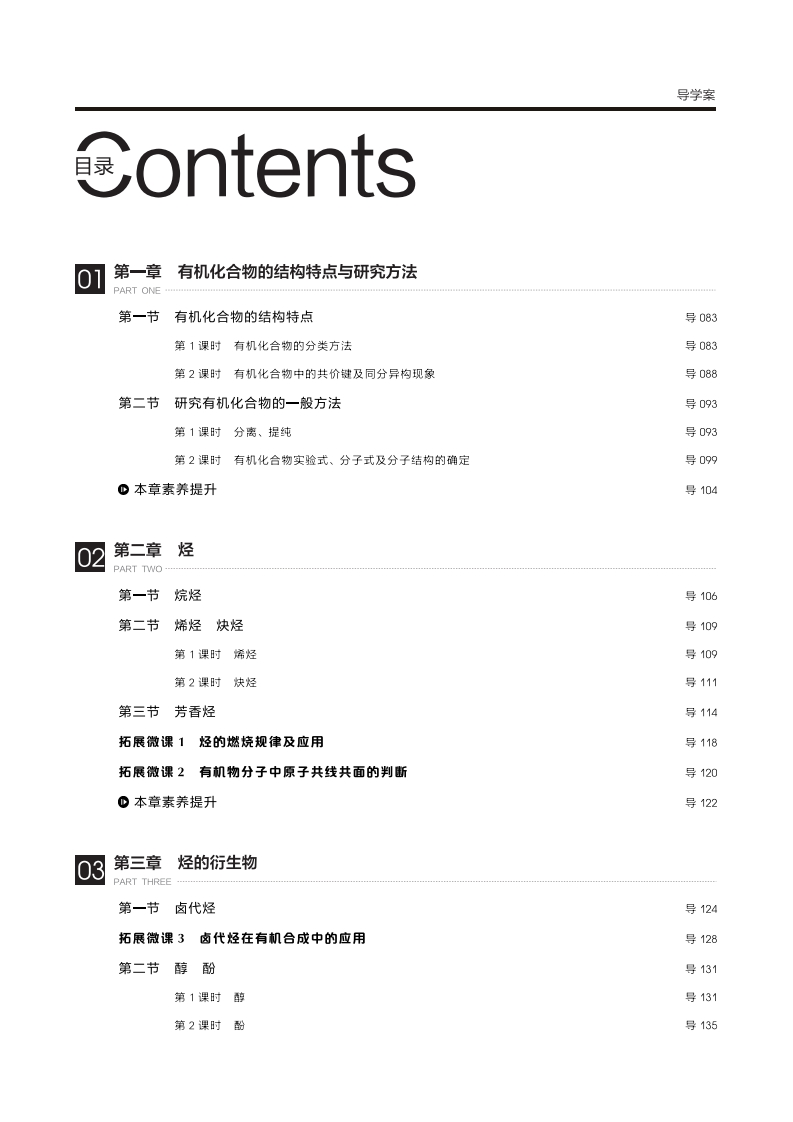 导学案

目录 Contents

01 第一章　有机化合物的结构特点与研究方法
PART ONE

第一节　有机化合物的结构特点　导 083

第 1 课时　有机化合物的分类方法　导 083

第 2 课时　有机化合物中的共价键及同分异构现象　导 088

第二节　研究有机化合物的一般方法　导 093

第 1 课时　分离、提纯　导 093

第 2 课时　有机化合物实验式、分子式及分子结构的确定　导 099

本章素养提升　导 104

02 第二章　烃
PART TWO

第一节　烷烃　导 106

第二节　烯烃　炔烃　导 109

第 1 课时　烯烃　导 109

第 2 课时　炔烃　导 111

第三节　芳香烃　导 114

拓展微课 1　烃的燃烧规律及应用　导 118

拓展微课 2　有机物分子中原子共线共面的判断　导 120

本章素养提升　导 122

03 第三章　烃的衍生物
PART THREE

第一节　卤代烃　导 124

拓展微课 3　卤代烃在有机合成中的应用　导 128

第二节　醇　酚　导 131

第 1 课时　醇　导 131

第 2 课时　酚　导 135